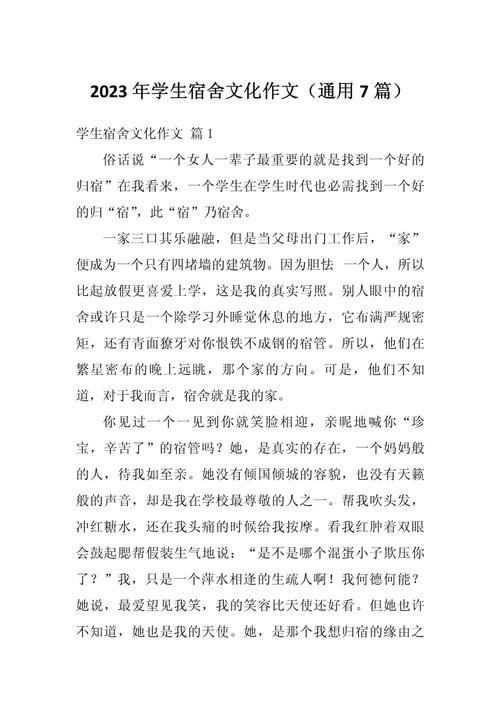 2023 年学生宿舍文化作文（通用 7 篇）

学生宿舍文化作文 篇 1

俗话说“一个女人一辈子最重要的就是找到一个好的归宿”在我看来，一个学生在学生时代也必需找到一个好的归“宿”，此“宿”乃宿舍。

一家三口其乐融融，但是当父母出门工作后，“家”便成为一个只有四堵墙的建筑物。因为胆怯 一个人，所以比起放假更喜爱上学，这是我的真实写照。别人眼中的宿舍或许只是一个除学习外睡觉休息的地方，它布满严规密矩，还有青面獠牙对你恨铁不成钢的宿管。所以，他们在繁星密布的晚上远眺，那个家的方向。可是，他们不知道，对于我而言，宿舍就是我的家。

你见过一个一见到你就笑脸相迎，亲昵地喊你“珍宝，辛苦了”的宿管吗？她，是真实的存在，一个妈妈般的人，待我如至亲。她没有倾国倾城的容貌，也没有天籁般的声音，却是我在学校最尊敬的人之一。帮我吹头发，冲红糖水，还在我头痛的时候给我按摩。看我红肿着双眼会鼓起腮帮假装生气地说：“是不是哪个混蛋小子欺压你了？”我，只是一个萍水相逢的生疏人啊！我何德何能？她说，最爱望见我笑，我的笑容比天使还好看。但她也许不知道，她也是我的天使。她，是那个我想归宿的缘由之